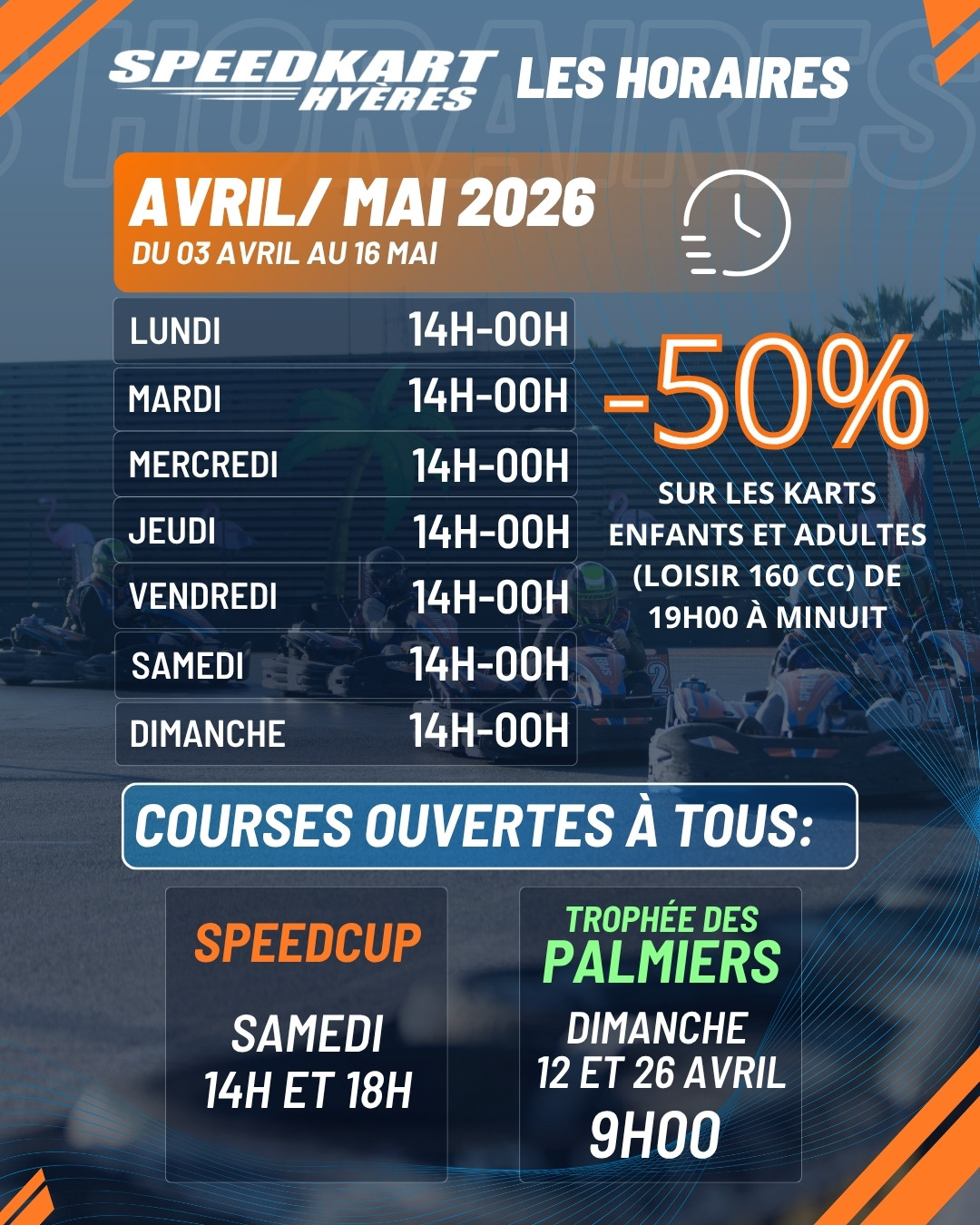 SPEEDKART HYÈRES LES HORAIRES

AVRIL/ MAI 2026
DU 03 AVRIL AU 16 MAI

LUNDI 14H-00H
MARDI 14H-00H
MERCREDI 14H-00H
JEUDI 14H-00H
VENDREDI 14H-00H
SAMEDI 14H-00H
DIMANCHE 14H-00H

-50%
SUR LES KARTS ENFANTS ET ADULTES (LOISIR 160 CC) DE 19H00 À MINUIT

COURSES OUVERTES À TOUS:

SPEEDCUP
SAMEDI
14H ET 18H

TROPHÉE DES PALMIERS
DIMANCHE
12 ET 26 AVRIL
9H00

HORAIRES